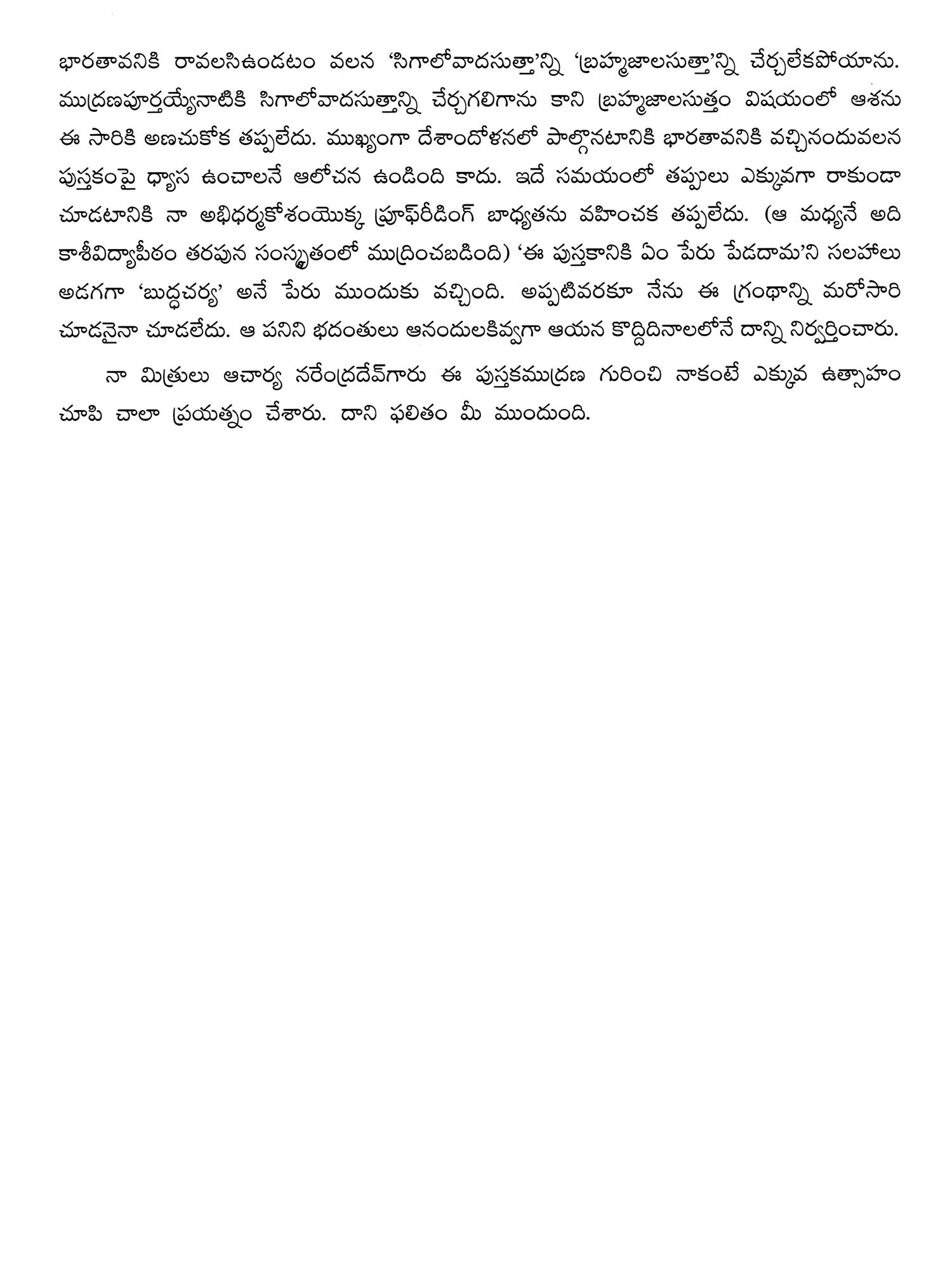 భారతావనికి రావలసిఉండటం వలన 'సిగాలోవాదసుత్తా'న్ని 'బ్రహ్మజాలసుత్తా'న్ని చేర్చలేకపోయాను. ముద్రణపూర్తయ్యేనాటికి సిగాలోవాదసుత్తాన్ని చేర్చగలిగాను కాని బ్రహ్మజాలసుత్తం విషయంలో ఆశను ఈ సారికి అణచుకోక తప్పలేదు. ముఖ్యంగా దేశాందోళనలో పాల్గొనటానికి భారతావనికి వచ్చినందువలన పుస్తకంపై ధ్యాస ఉంచాలనే ఆలోచన ఉండింది కాదు. ఇదే సమయంలో తప్పులు ఎక్కువగా రాకుండా చూడటానికి నా అభిధర్మకోశంయొక్క ప్రూఫ్‌రీడింగ్ బాధ్యతను వహించక తప్పలేదు. (ఆ మధ్యనే అది కాశీవిద్యాపీఠం తరపున సంస్కృతంలో ముద్రించబడింది) 'ఈ పుస్తకానికి ఏం పేరు పెడదామ'ని సలహాలు అడగగా 'బుద్ధచర్య' అనే పేరు ముందుకు వచ్చింది. అప్పటివరకూ నేను ఈ గ్రంథాన్ని మరోసారి చూడనైనా చూడలేదు. ఆ పనిని భదంతులు ఆనందులకివ్వగా ఆయన కొద్దిదినాలలోనే దాన్ని నిర్వర్తించారు.

నా మిత్రులు ఆచార్య నరేంద్రదేవ్‌గారు ఈ పుస్తకముద్రణ గురించి నాకంటే ఎక్కువ ఉత్సాహం చూపి చాలా ప్రయత్నం చేశారు. దాని ఫలితం మీ ముందుంది.